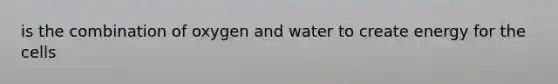 is the combination of oxygen and water to create energy for the cells